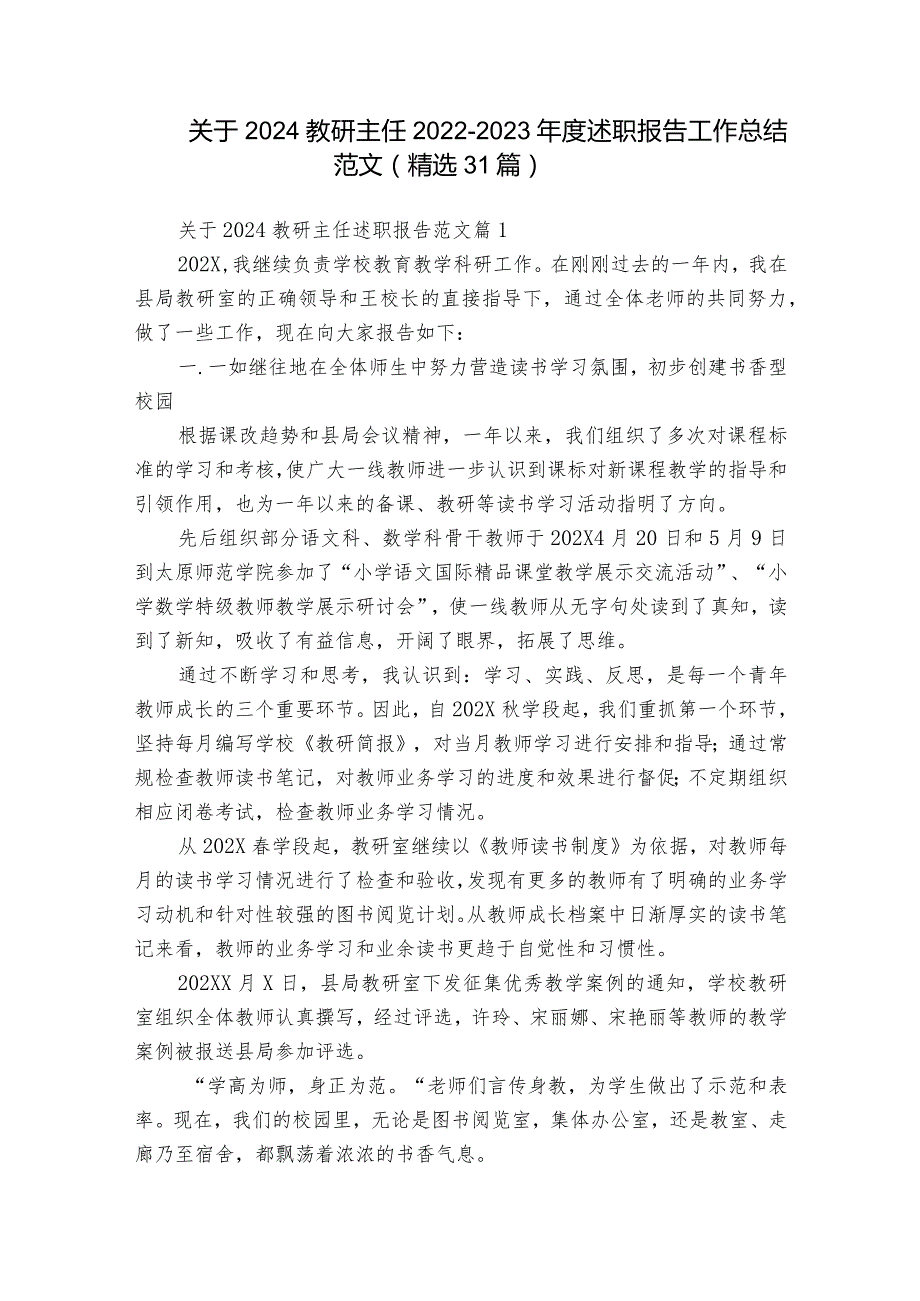 关于2024教研主任2022-2023年度述职报告工作总结范文（精选31篇）

关于2024教研主任述职报告范文篇1

202X,我继续负责学校教育教学科研工作。在刚刚过去的一年内，我在县局教研室的正确领导和王校长的直接指导下，通过全体老师的共同努力，做了一些工作，现在向大家报告如下：

一.一如继往地在全体师生中努力营造读书学习氛围，初步创建书香型校园

根据课改趋势和县局会议精神，一年以来，我们组织了多次对课程标准的学习和考核，使广大一线教师进一步认识到课标对新课程教学的指导和引领作用，也为一年以来的备课、教研等读书学习活动指明了方向。

先后组织部分语文科、数学科骨干教师于202X4月20日和5月9日到太原师范学院参加了“小学语文国际精品课堂教学展示交流活动”、“小学数学特级教师教学展示研讨会”，使一线教师从无字句处读到了真知，读到了新知，吸收了有益信息，开阔了眼界，拓展了思维。

通过不断学习和思考，我认识到：学习、实践、反思，是每一个青年教师成长的三个重要环节。因此，自202X秋学段起，我们重抓第一个环节，坚持每月编写学校《教研简报》，对当月教师学习进行安排和指导；通过常规检查教师读书笔记，对教师业务学习的进度和效果进行督促；不定期组织相应闭卷考试，检查教师业务学习情况。

从202X春学段起，教研室继续以《教师读书制度》为依据，对教师每月的读书学习情况进行了检查和验收，发现有更多的教师有了明确的业务学习动机和针对性较强的图书阅览计划。从教师成长档案中日渐厚实的读书笔记来看，教师的业务学习和业余读书更趋于自觉性和习惯性。

202XX月X日，县局教研室下发征集优秀教学案例的通知，学校教研室组织全体教师认真撰写，经过评选，许玲、宋丽娜、宋艳丽等教师的教学案例被报送县局参加评选。

“学高为师，身正为范。“老师们言传身教，为学生做出了示范和表率。现在，我们的校园里，无论是图书阅览室，集体办公室，还是教室、走廊乃至宿舍，都飘荡着浓浓的书香气息。